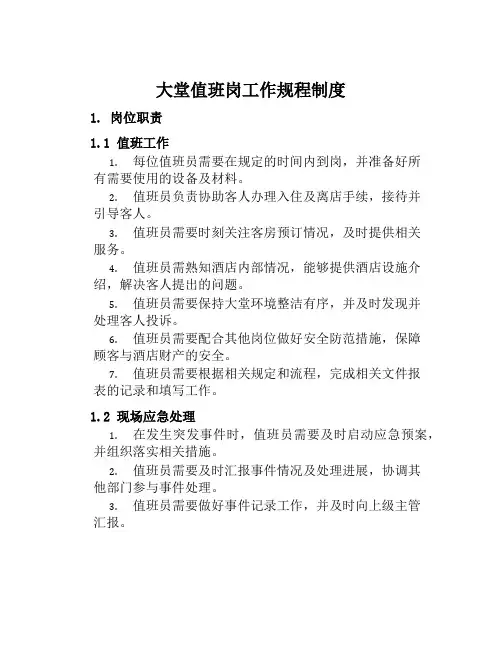 大堂值班岗工作规程制度

1. 岗位职责

1.1 值班工作

1. 每位值班员需要在规定的时间内到岗，并准备好所有需要使用的设备及材料。

2. 值班员负责协助客人办理入住及离店手续，接待并引导客人。

3. 值班员需要时刻关注客房预订情况，及时提供相关服务。

4. 值班员需熟知酒店内部情况，能够提供酒店设施介绍，解决客人提出的问题。

5. 值班员需要保持大堂环境整洁有序，并及时发现并处理客人投诉。

6. 值班员需要配合其他岗位做好安全防范措施，保障顾客与酒店财产的安全。

7. 值班员需要根据相关规定和流程，完成相关文件报表的记录和填写工作。

1.2 现场应急处理

1. 在发生突发事件时，值班员需要及时启动应急预案，并组织落实相关措施。

2. 值班员需要及时汇报事件情况及处理进展，协调其他部门参与事件处理。

3. 值班员需要做好事件记录工作，并及时向上级主管汇报。